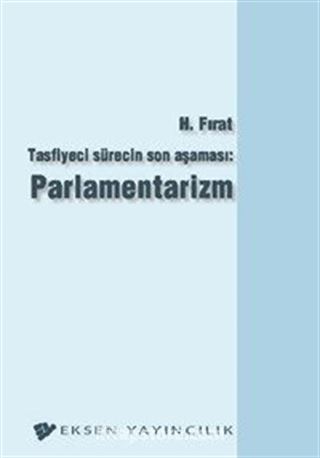 H. Fırat

Tasfiyeci sürecin son aşaması:

Parlamentarizm

EKSEN YAYINCILIK